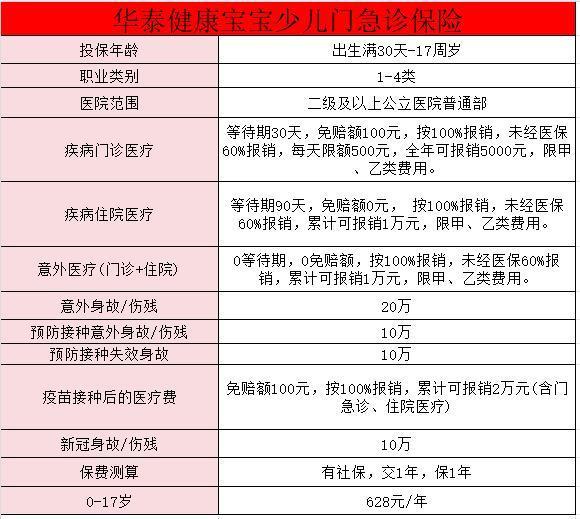 | 华泰健康宝宝少儿门急诊保险 | |
|---|---|
| 投保年龄 | 出生满30天-17周岁 |
| 职业类别 | 1-4类 |
| 医院范围 | 二级及以上公立医院普通部 |
| 疾病门诊医疗 | 等待期30天，免赔额100元，按100%报销，未经医保60%报销，每天限额500元，全年可报销5000元，限甲、乙类费用。 |
| 疾病住院医疗 | 等待期90天，免赔额0元， 按100%报销，未经医保60%报销，累计可报销1万元，限甲、乙类费用。 |
| 意外医疗(门诊+住院) | 0等待期，0免赔额，按100%报销，未经医保60%报销，累计可报销1万元，限甲、乙类费用。 |
| 意外身故/伤残 | 20万 |
| 预防接种意外身故/伤残 | 10万 |
| 预防接种失效身故 | 10万 |
| 疫苗接种后的医疗费 | 免赔额100元，按100%报销，累计可报销2万元(含门急诊、住院医疗) |
| 新冠身故/伤残 | 10万 |
| 保费测算 | 有社保，交1年，保1年 |
| 0-17岁 | 628元/年 |